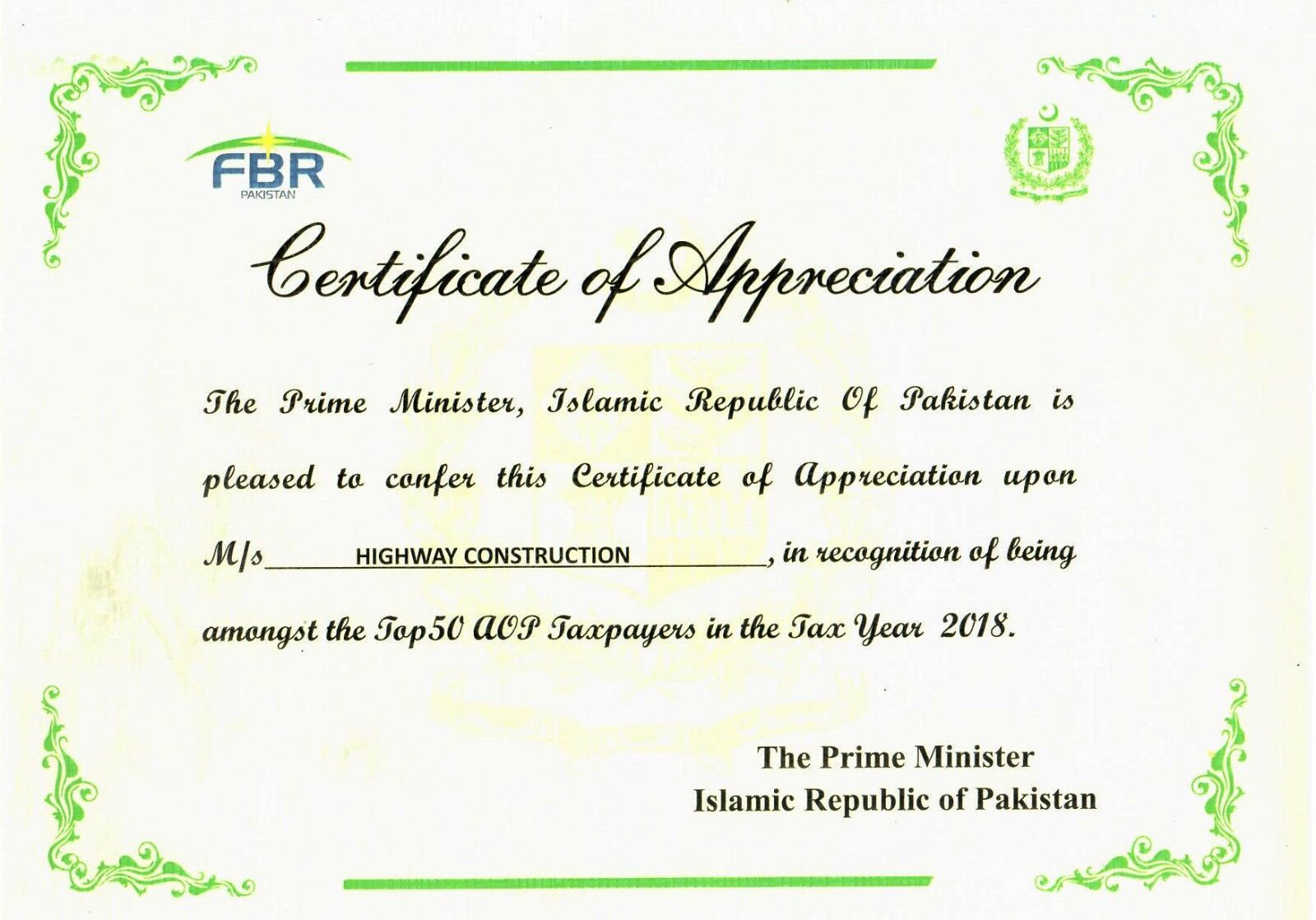 FBR
PAKISTAN

Certificate of Appreciation

The Prime Minister, Islamic Republic Of Pakistan is pleased to confer this Certificate of Appreciation upon M/s HIGHWAY CONSTRUCTION, in recognition of being amongst the Top50 AOP Taxpayers in the Tax Year 2018.

The Prime Minister
Islamic Republic of Pakistan